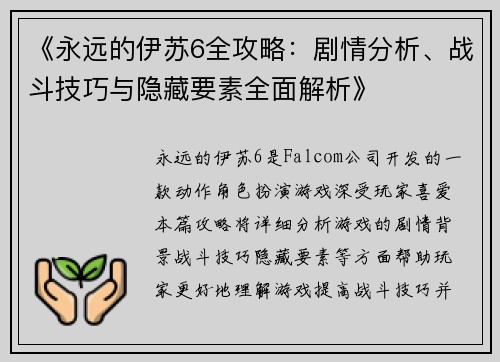 《永远的伊苏6全攻略：剧情分析、战斗技巧与隐藏要素全面解析》

永远的伊苏6是Falcom公司开发的一款动作角色扮演游戏深受玩家喜爱本篇攻略将详细分析游戏的剧情背景战斗技巧隐藏要素等方面帮助玩家更好地理解游戏提高战斗技巧并